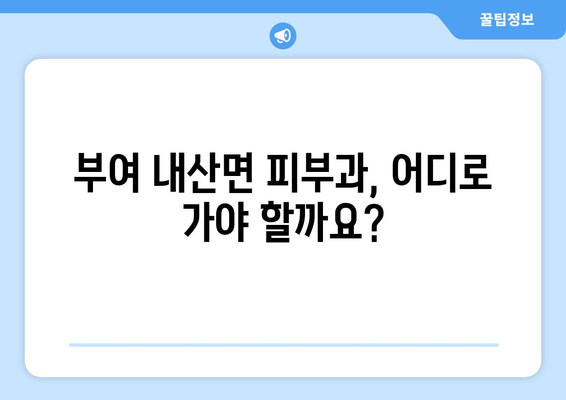 꿀팁정보

부여 내산면 피부과, 어디로 가야 할까요?